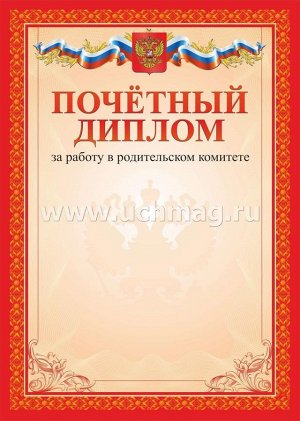 ПОЧЁТНЫЙ ДИПЛОМ

за работу в родительском комитете

www.uchmag.ru